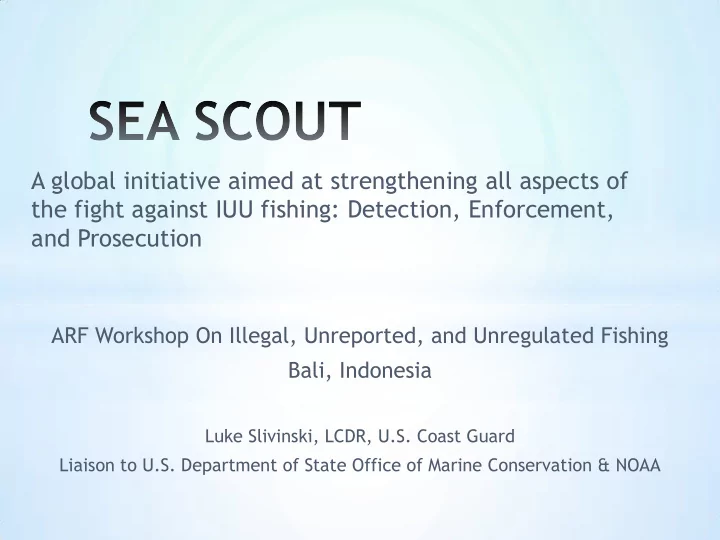 SEA SCOUT

A global initiative aimed at strengthening all aspects of the fight against IUU fishing: Detection, Enforcement, and Prosecution

ARF Workshop On Illegal, Unreported, and Unregulated Fishing
Bali, Indonesia

Luke Slivinski, LCDR, U.S. Coast Guard
Liaison to U.S. Department of State Office of Marine Conservation & NOAA